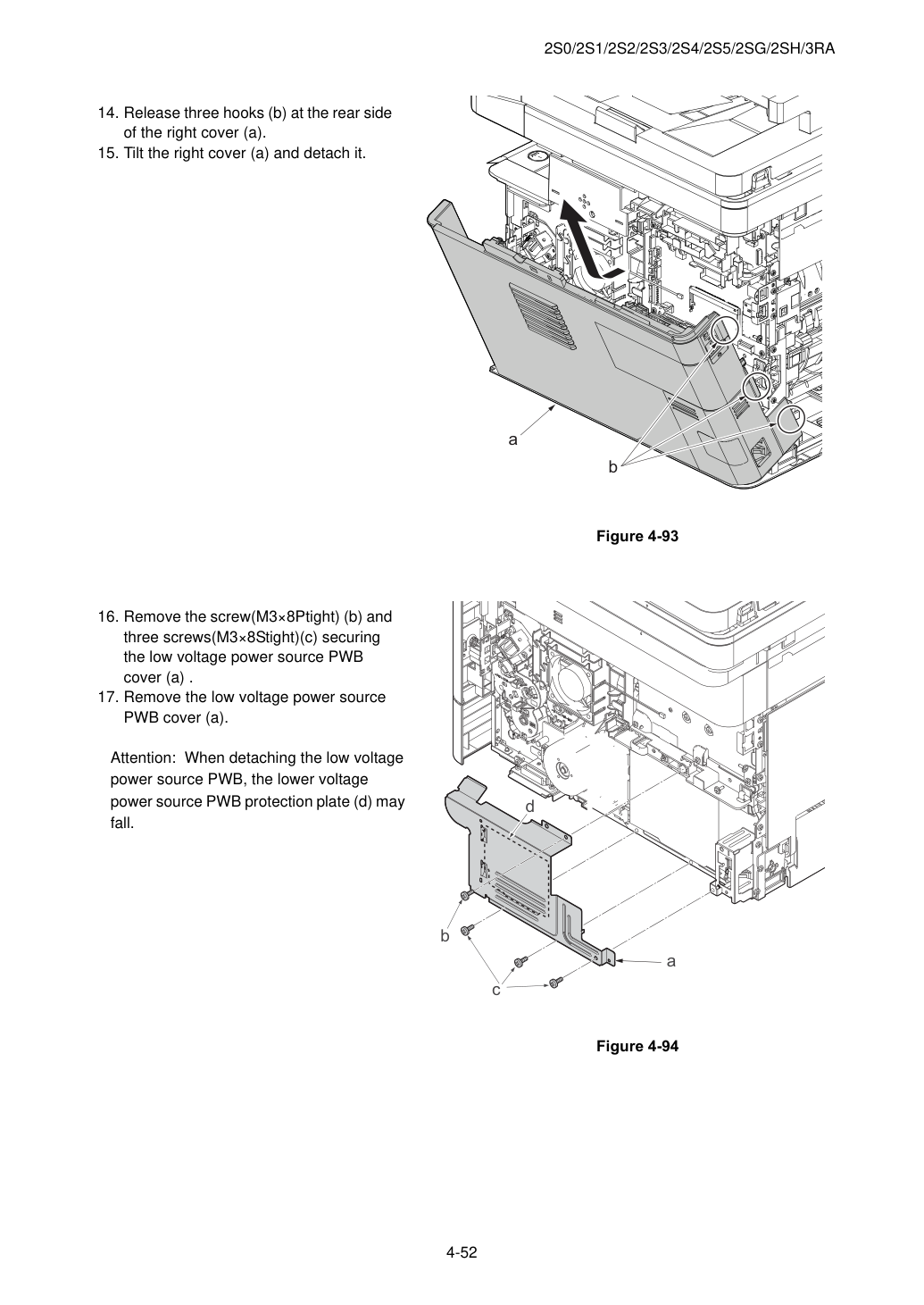 2S0/2S1/2S2/2S3/2S4/2S5/2SG/2SH/3RA

14. Release three hooks (b) at the rear side of the right cover (a).
15. Tilt the right cover (a) and detach it.

a

b

Figure 4-93

16. Remove the screw(M3×8Ptight) (b) and three screws(M3×8Stight)(c) securing the low voltage power source PWB cover (a) .
17. Remove the low voltage power source PWB cover (a).

Attention: When detaching the low voltage power source PWB, the lower voltage power source PWB protection plate (d) may fall.

d

b

a

c

Figure 4-94

4-52